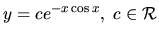 $y = ce^{-x\cos x},\ c \in \mathcal{R}$